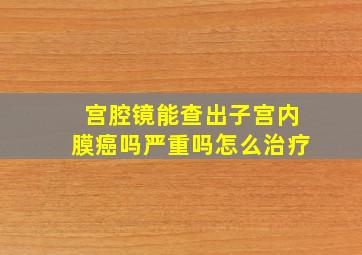 宫腔镜能查出子宫内膜癌吗严重吗怎么治疗